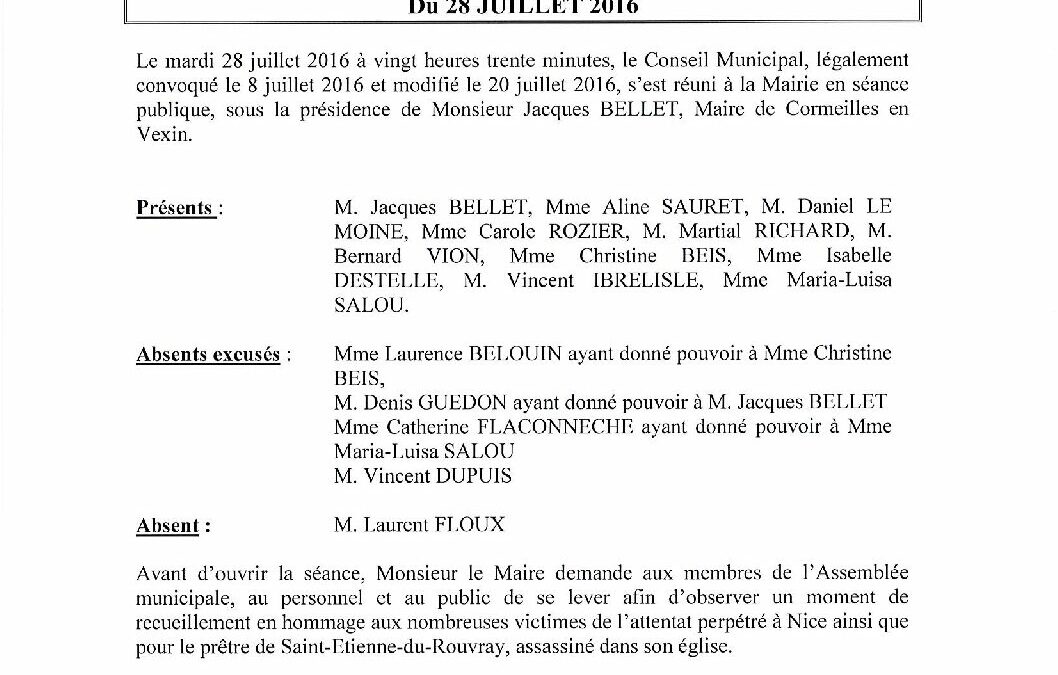 Du 28 JUILLET 2016

Le mardi 28 juillet 2016 à vingt heures trente minutes, le Conseil Municipal, légalement convoqué le 8 juillet 2016 et modifié le 20 juillet 2016, s'est réuni à la Mairie en séance publique, sous la présidence de Monsieur Jacques BELLET, Maire de Cormeilles en Vexin.

Présents : M. Jacques BELLET, Mme Aline SAURET, M. Daniel LE MOINE, Mme Carole ROZIER, M. Martial RICHARD, M. Bernard VION, Mme Christine BEIS, Mme Isabelle DESTELLE, M. Vincent IBRELISLE, Mme Maria-Luisa SALOU.

Absents excusés : Mme Laurence BELOUIN ayant donné pouvoir à Mme Christine BEIS,
M. Denis GUEDON ayant donné pouvoir à M. Jacques BELLET
Mme Catherine FLACONNECHE ayant donné pouvoir à Mme Maria-Luisa SALOU
M. Vincent DUPUIS

Absent : M. Laurent FLOUX

Avant d'ouvrir la séance, Monsieur le Maire demande aux membres de l'Assemblée municipale, au personnel et au public de se lever afin d'observer un moment de recueillement en hommage aux nombreuses victimes de l'attentat perpétré à Nice ainsi que pour le prêtre de Saint-Etienne-du-Rouvray, assassiné dans son église.